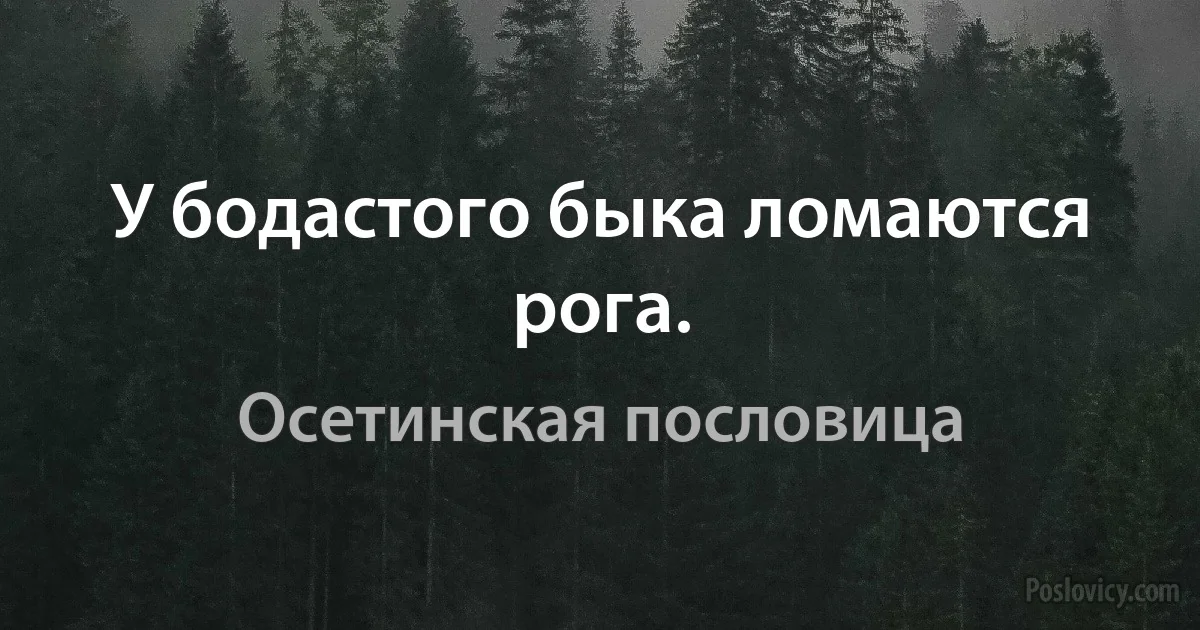 У бодастого быка ломаются рога.

Осетинская пословица

Poslovicy.com